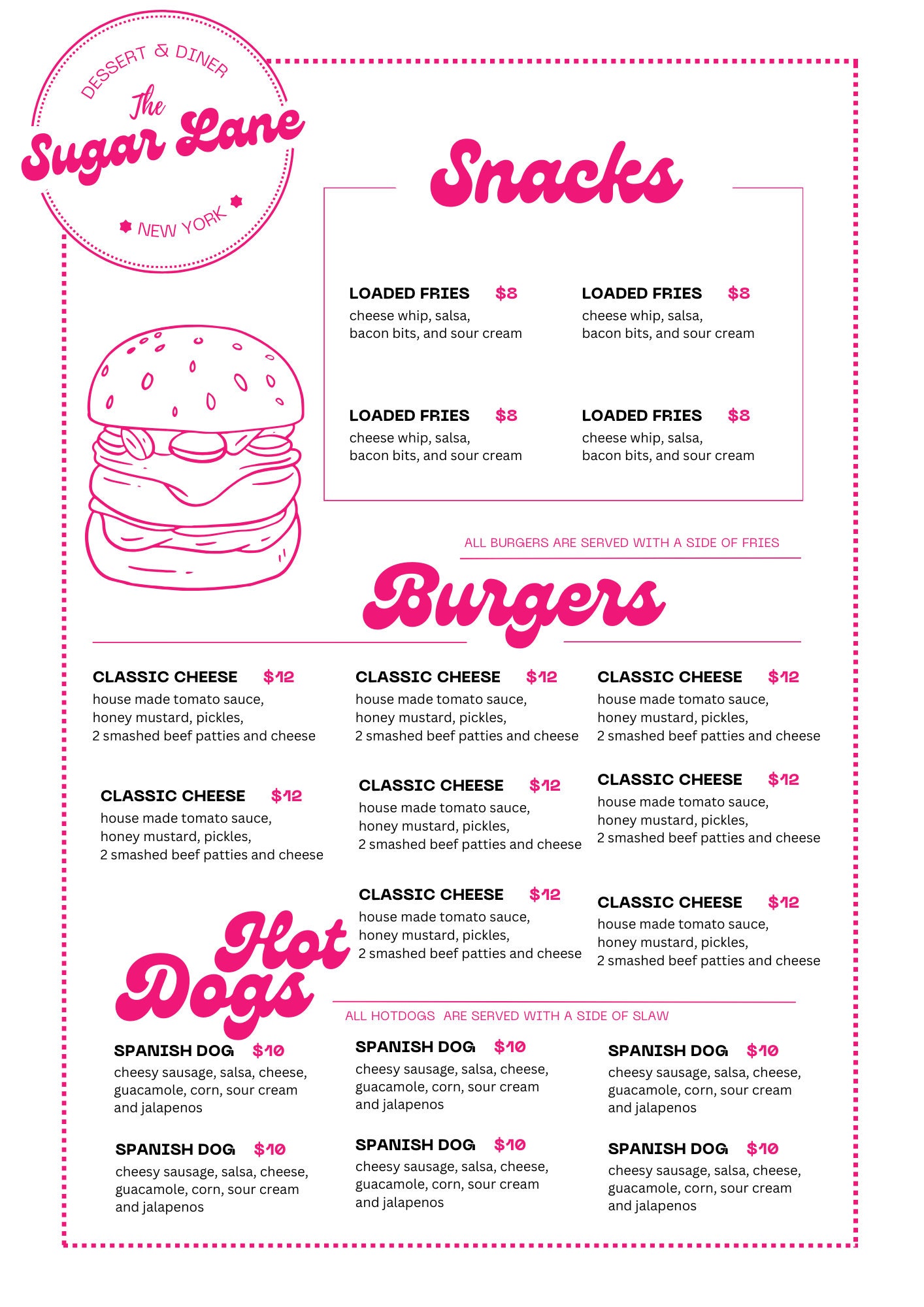 DESSERT & DINER
The
Sugar Lane
NEW YORK

Snacks

LOADED FRIES $8
cheese whip, salsa, bacon bits, and sour cream

LOADED FRIES $8
cheese whip, salsa, bacon bits, and sour cream

LOADED FRIES $8
cheese whip, salsa, bacon bits, and sour cream

LOADED FRIES $8
cheese whip, salsa, bacon bits, and sour cream

ALL BURGERS ARE SERVED WITH A SIDE OF FRIES

Burgers

CLASSIC CHEESE $12
house made tomato sauce, honey mustard, pickles, 2 smashed beef patties and cheese

CLASSIC CHEESE $12
house made tomato sauce, honey mustard, pickles, 2 smashed beef patties and cheese

CLASSIC CHEESE $12
house made tomato sauce, honey mustard, pickles, 2 smashed beef patties and cheese

CLASSIC CHEESE $12
house made tomato sauce, honey mustard, pickles, 2 smashed beef patties and cheese

CLASSIC CHEESE $12
house made tomato sauce, honey mustard, pickles, 2 smashed beef patties and cheese

CLASSIC CHEESE $12
house made tomato sauce, honey mustard, pickles, 2 smashed beef patties and cheese

CLASSIC CHEESE $12
house made tomato sauce, honey mustard, pickles, 2 smashed beef patties and cheese

CLASSIC CHEESE $12
house made tomato sauce, honey mustard, pickles, 2 smashed beef patties and cheese

Hot Dogs

ALL HOTDOGS ARE SERVED WITH A SIDE OF SLAW

SPANISH DOG $10
cheesy sausage, salsa, cheese, guacamole, corn, sour cream and jalapenos

SPANISH DOG $10
cheesy sausage, salsa, cheese, guacamole, corn, sour cream and jalapenos

SPANISH DOG $10
cheesy sausage, salsa, cheese, guacamole, corn, sour cream and jalapenos

SPANISH DOG $10
cheesy sausage, salsa, cheese, guacamole, corn, sour cream and jalapenos

SPANISH DOG $10
cheesy sausage, salsa, cheese, guacamole, corn, sour cream and jalapenos

SPANISH DOG $10
cheesy sausage, salsa, cheese, guacamole, corn, sour cream and jalapenos